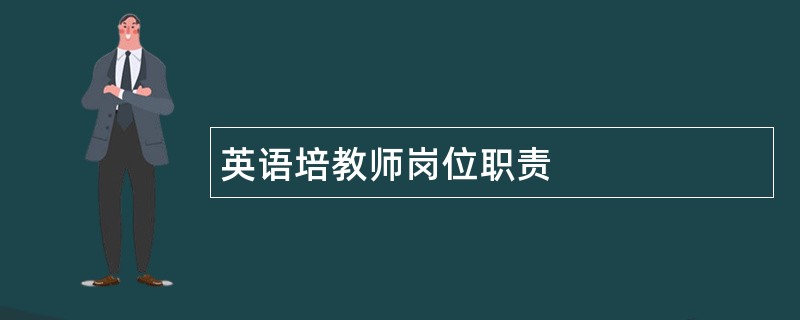 英语培教师岗位职责